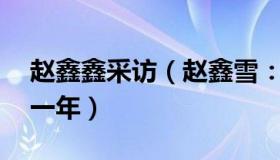 赵鑫鑫采访（赵鑫雪：

一年）